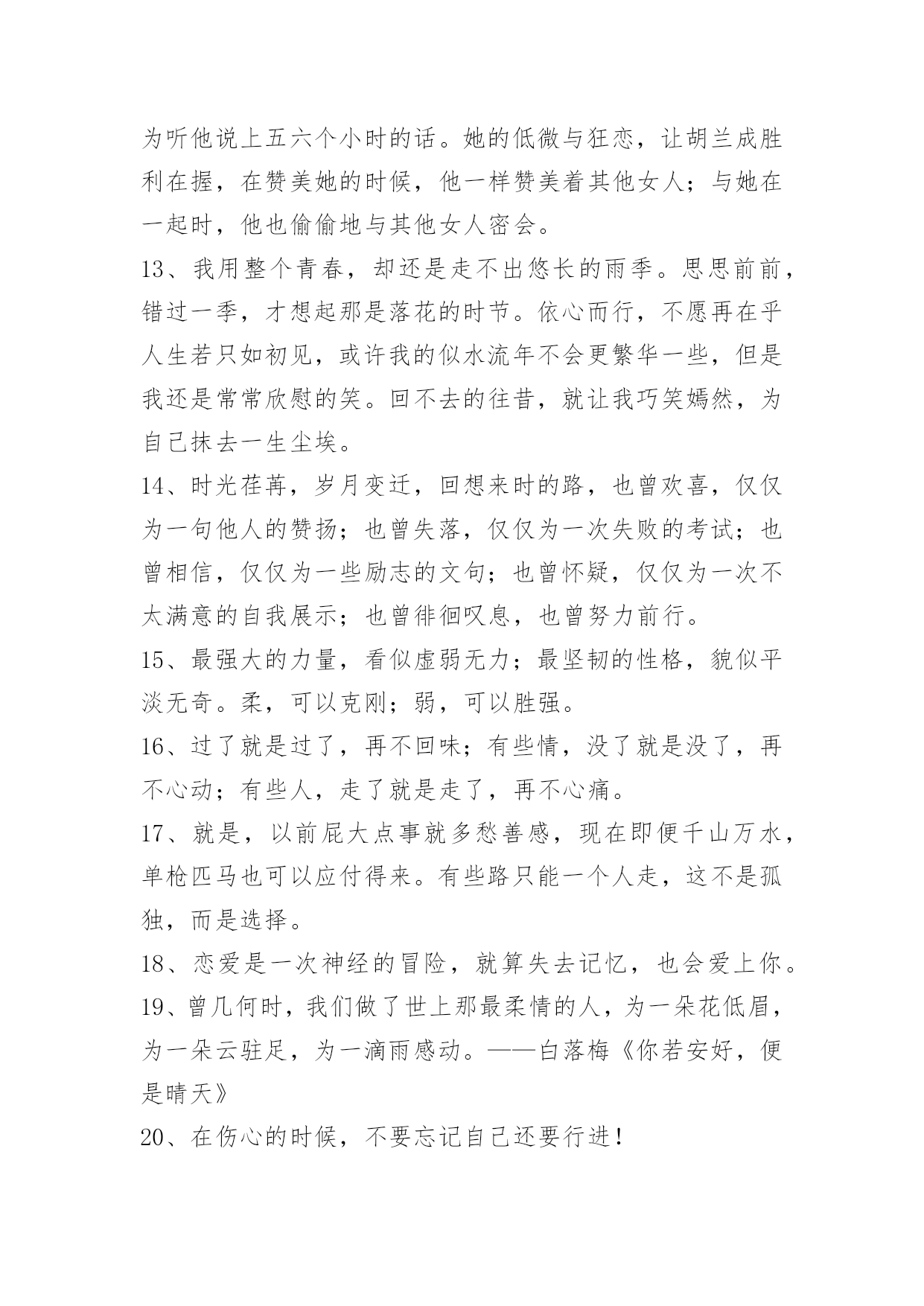 为听他说上五六个小时的话。她的低微与狂恋，让胡兰成胜利在握，在赞美她的时候，他一样赞美着其他女人；与她在一起时，他也偷偷地与其他女人密会。

13、我用整个青春，却还是走不出悠长的雨季。思思前前，错过一季，才想起那是落花的时节。依心而行，不愿再在乎人生若只如初见，或许我的似水流年不会更繁华一些，但是我还是常常欣慰的笑。回不去的往昔，就让我巧笑嫣然，为自己抹去一生尘埃。

14、时光荏苒，岁月变迁，回想来时的路，也曾欢喜，仅仅为一句他人的赞扬；也曾失落，仅仅为一次失败的考试；也曾相信，仅仅为一些励志的文句；也曾怀疑，仅仅为一次不太满意的自我展示；也曾徘徊叹息，也曾努力前行。

15、最强大的力量，看似虚弱无力；最坚韧的性格，貌似平淡无奇。柔，可以克刚；弱，可以胜强。

16、过了就是过了，再不回味；有些情，没了就是没了，再不心动；有些人，走了就是走了，再不心痛。

17、就是，以前屁大点事就多愁善感，现在即便千山万水，单枪匹马也可以应付得来。有些路只能一个人走，这不是孤独，而是选择。

18、恋爱是一次神经的冒险，就算失去记忆，也会爱上你。

19、曾几何时，我们做了世上那最柔情的人，为一朵花低眉，为一朵云驻足，为一滴雨感动。——白落梅《你若安好，便是晴天》

20、在伤心的时候，不要忘记自己还要行进！